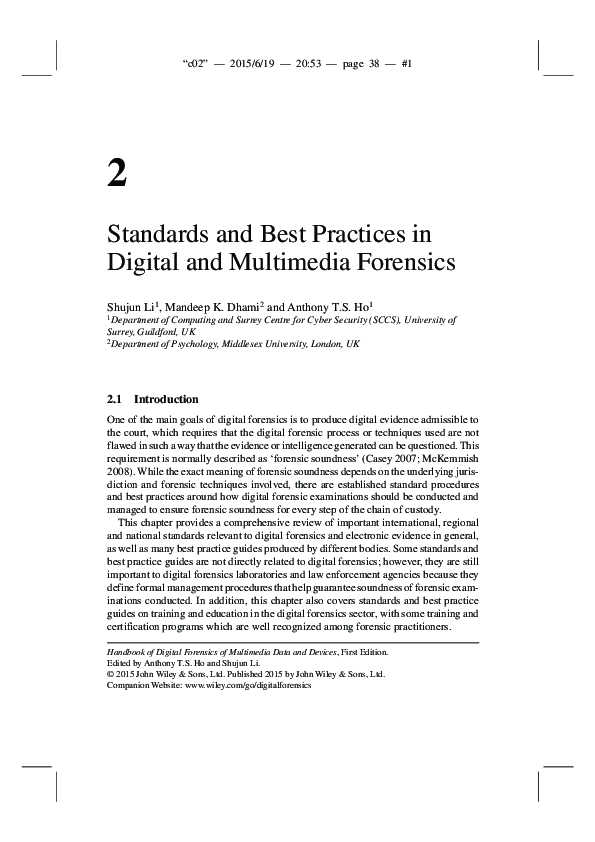 "c02" — 2015/6/19 — 20:53 — page 38 — #1

2

Standards and Best Practices in Digital and Multimedia Forensics

Shujun Li$^1$, Mandeep K. Dhami$^2$ and Anthony T.S. Ho$^1$
$^1$Department of Computing and Surrey Centre for Cyber Security (SCCS), University of Surrey, Guildford, UK
$^2$Department of Psychology, Middlesex University, London, UK

2.1 Introduction

One of the main goals of digital forensics is to produce digital evidence admissible to the court, which requires that the digital forensic process or techniques used are not flawed in such a way that the evidence or intelligence generated can be questioned. This requirement is normally described as 'forensic soundness' (Casey 2007; McKemmish 2008). While the exact meaning of forensic soundness depends on the underlying jurisdiction and forensic techniques involved, there are established standard procedures and best practices around how digital forensic examinations should be conducted and managed to ensure forensic soundness for every step of the chain of custody.

This chapter provides a comprehensive review of important international, regional and national standards relevant to digital forensics and electronic evidence in general, as well as many best practice guides produced by different bodies. Some standards and best practice guides are not directly related to digital forensics; however, they are still important to digital forensics laboratories and law enforcement agencies because they define formal management procedures that help guarantee soundness of forensic examinations conducted. In addition, this chapter also covers standards and best practice guides on training and education in the digital forensics sector, with some training and certification programs which are well recognized among forensic practitioners.

Handbook of Digital Forensics of Multimedia Data and Devices, First Edition.
Edited by Anthony T.S. Ho and Shujun Li.
© 2015 John Wiley & Sons, Ltd. Published 2015 by John Wiley & Sons, Ltd.
Companion Website: www.wiley.com/go/digitalforensics